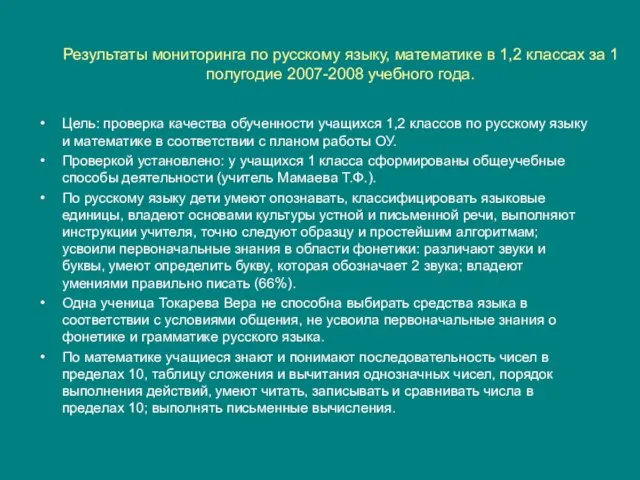 Результаты мониторинга по русскому языку, математике в 1,2 классах за 1 полугодие 2007-2008 учебного года.

• Цель: проверка качества обученности учащихся 1,2 классов по русскому языку и математике в соответствии с планом работы ОУ.
• Проверкой установлено: у учащихся 1 класса сформированы общеучебные способы деятельности (учитель Мамаева Т.Ф.).
• По русскому языку дети умеют опознавать, классифицировать языковые единицы, владеют основами культуры устной и письменной речи, выполняют инструкции учителя, точно следуют образцу и простейшим алгоритмам; усвоили первоначальные знания в области фонетики: различают звуки и буквы, умеют определить букву, которая обозначает 2 звука; владеют умениями правильно писать (66%).
• Одна ученица Токарева Вера не способна выбирать средства языка в соответствии с условиями общения, не усвоила первоначальные знания о фонетике и грамматике русского языка.
• По математике учащиеся знают и понимают последовательность чисел в пределах 10, таблицу сложения и вычитания однозначных чисел, порядок выполнения действий, умеют читать, записывать и сравнивать числа в пределах 10; выполнять письменные вычисления.